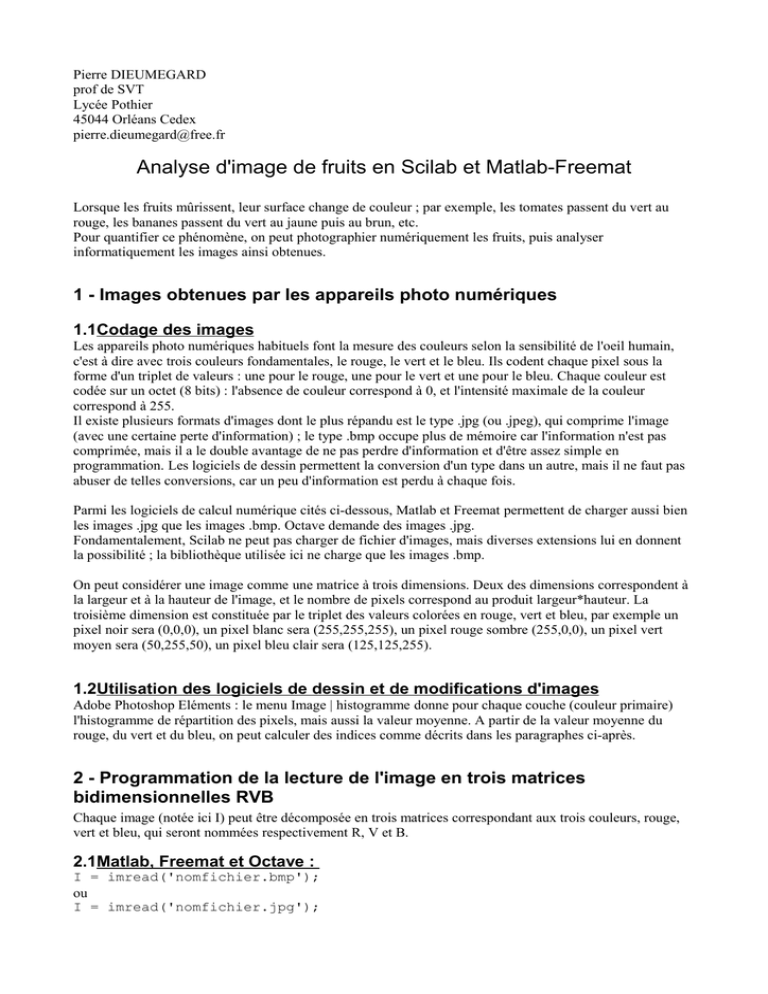 Pierre DIEUMEGARD
prof de SVT
Lycée Pothier
45044 Orléans Cedex
pierre.dieumegard@free.fr

Analyse d'image de fruits en Scilab et Matlab-Freemat

Lorsque les fruits mûrissent, leur surface change de couleur ; par exemple, les tomates passent du vert au rouge, les bananes passent du vert au jaune puis au brun, etc.
Pour quantifier ce phénomène, on peut photographier numériquement les fruits, puis analyser informatiquement les images ainsi obtenues.

1 - Images obtenues par les appareils photo numériques

1.1Codage des images
Les appareils photo numériques habituels font la mesure des couleurs selon la sensibilité de l'oeil humain, c'est à dire avec trois couleurs fondamentales, le rouge, le vert et le bleu. Ils codent chaque pixel sous la forme d'un triplet de valeurs : une pour le rouge, une pour le vert et une pour le bleu. Chaque couleur est codée sur un octet (8 bits) : l'absence de couleur correspond à 0, et l'intensité maximale de la couleur correspond à 255.
Il existe plusieurs formats d'images dont le plus répandu est le type .jpg (ou .jpeg), qui comprime l'image (avec une certaine perte d'information) ; le type .bmp occupe plus de mémoire car l'information n'est pas comprimée, mais il a le double avantage de ne pas perdre d'information et d'être assez simple en programmation. Les logiciels de dessin permettent la conversion d'un type dans un autre, mais il ne faut pas abuser de telles conversions, car un peu d'information est perdu à chaque fois.

Parmi les logiciels de calcul numérique cités ci-dessous, Matlab et Freemat permettent de charger aussi bien les images .jpg que les images .bmp. Octave demande des images .jpg.
Fondamentalement, Scilab ne peut pas charger de fichier d'images, mais diverses extensions lui en donnent la possibilité ; la bibliothèque utilisée ici ne charge que les images .bmp.

On peut considérer une image comme une matrice à trois dimensions. Deux des dimensions correspondent à la largeur et à la hauteur de l'image, et le nombre de pixels correspond au produit largeur*hauteur. La troisième dimension est constituée par le triplet des valeurs colorées en rouge, vert et bleu, par exemple un pixel noir sera (0,0,0), un pixel blanc sera (255,255,255), un pixel rouge sombre (255,0,0), un pixel vert moyen sera (50,255,50), un pixel bleu clair sera (125,125,255).

1.2Utilisation des logiciels de dessin et de modifications d'images
Adobe Photoshop Eléments : le menu Image | histogramme donne pour chaque couche (couleur primaire) l'histogramme de répartition des pixels, mais aussi la valeur moyenne. A partir de la valeur moyenne du rouge, du vert et du bleu, on peut calculer des indices comme décrits dans les paragraphes ci-après.

2 - Programmation de la lecture de l'image en trois matrices bidimensionnelles RVB
Chaque image (notée ici I) peut être décomposée en trois matrices correspondant aux trois couleurs, rouge, vert et bleu, qui seront nommées respectivement R, V et B.

2.1Matlab, Freemat et Octave :
I = imread('nomfichier.bmp');
ou
I = imread('nomfichier.jpg');